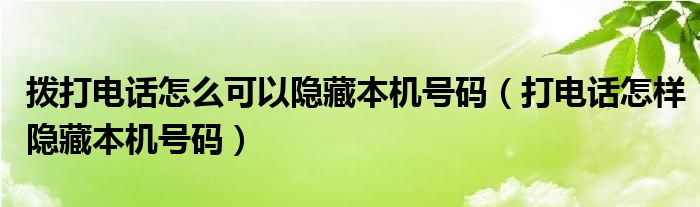 拨打电话怎么可以隐藏本机号码（打电话怎样隐藏本机号码）